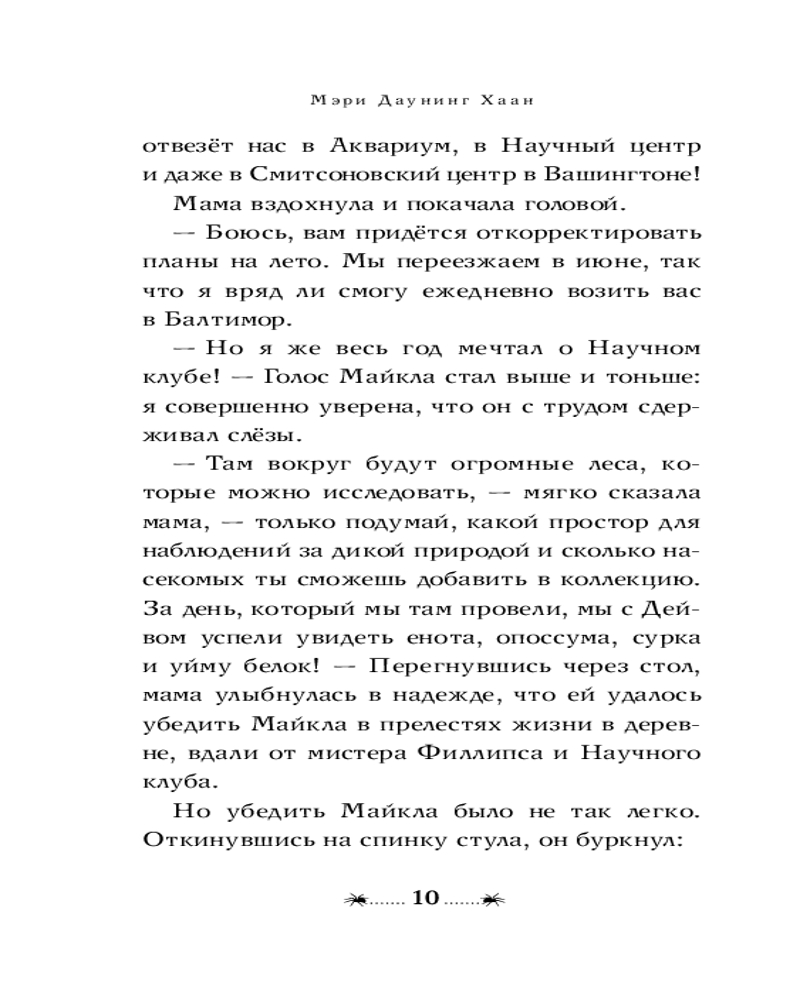 Мэри Даунинг Хаан

отвезёт нас в Аквариум, в Научный центр и даже в Смитсоновский центр в Вашингтоне!

Мама вздохнула и покачала головой.

— Боюсь, вам придётся откорректировать планы на лето. Мы переезжаем в июне, так что я вряд ли смогу ежедневно возить вас в Балтимор.

— Но я же весь год мечтал о Научном клубе! — Голос Майкла стал выше и тоньше: я совершенно уверена, что он с трудом сдерживал слёзы.

— Там вокруг будут огромные леса, которые можно исследовать, — мягко сказала мама, — только подумай, какой простор для наблюдений за дикой природой и сколько насекомых ты сможешь добавить в коллекцию. За день, который мы там провели, мы с Дейвом успели увидеть енота, опоссума, сурка и уйму белок! — Перегнувшись через стол, мама улыбнулась в надежде, что ей удалось убедить Майкла в прелестях жизни в деревне, вдали от мистера Филлипса и Научного клуба.

Но убедить Майкла было не так легко. Откинувшись на спинку стула, он буркнул:

10